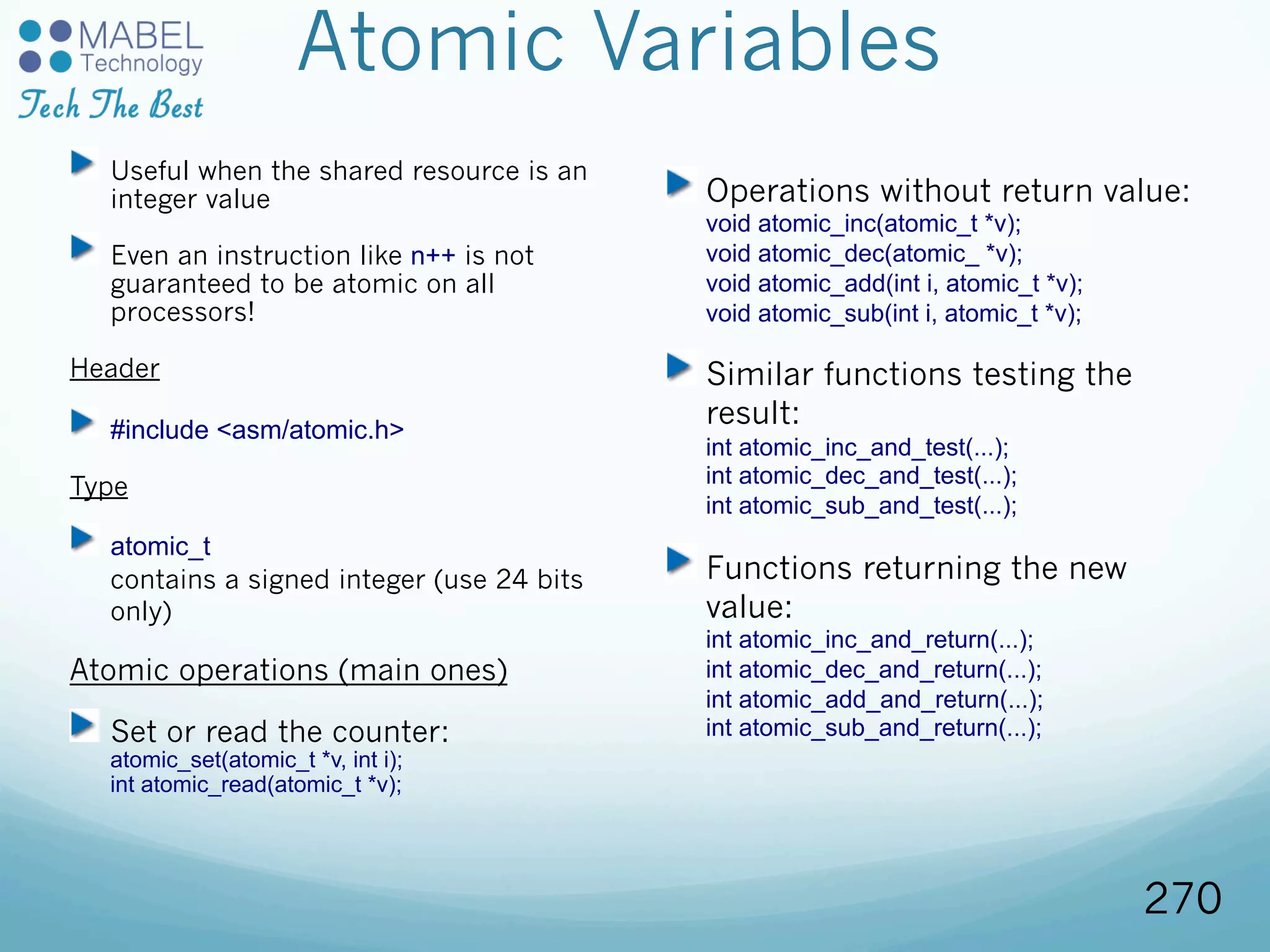 MABEL Technology
Tech The Best

Atomic Variables

Useful when the shared resource is an integer value

Even an instruction like n++ is not guaranteed to be atomic on all processors!

Header

#include <asm/atomic.h>

Type

atomic_t
contains a signed integer (use 24 bits only)

Atomic operations (main ones)

Set or read the counter:
atomic_set(atomic_t *v, int i);
int atomic_read(atomic_t *v);

Operations without return value:
void atomic_inc(atomic_t *v);
void atomic_dec(atomic_ *v);
void atomic_add(int i, atomic_t *v);
void atomic_sub(int i, atomic_t *v);

Similar functions testing the result:
int atomic_inc_and_test(...);
int atomic_dec_and_test(...);
int atomic_sub_and_test(...);

Functions returning the new value:
int atomic_inc_and_return(...);
int atomic_dec_and_return(...);
int atomic_add_and_return(...);
int atomic_sub_and_return(...);

270